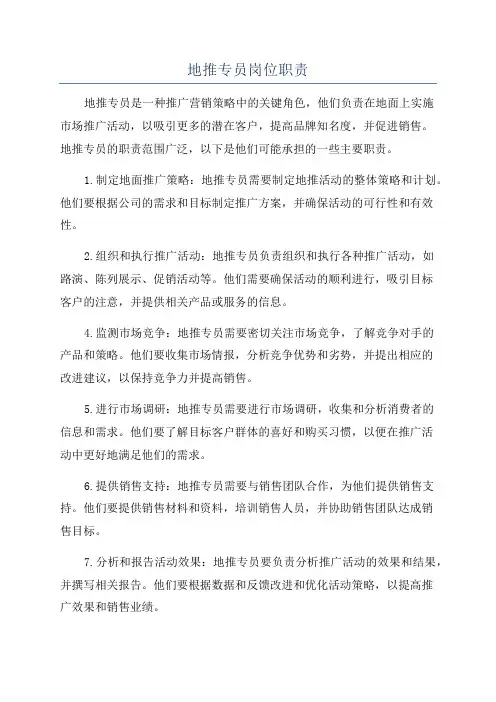 地推专员岗位职责

地推专员是一种推广营销策略中的关键角色，他们负责在地面上实施市场推广活动，以吸引更多的潜在客户，提高品牌知名度，并促进销售。地推专员的职责范围广泛，以下是他们可能承担的一些主要职责。

1.制定地面推广策略：地推专员需要制定地推活动的整体策略和计划。他们要根据公司的需求和目标制定推广方案，并确保活动的可行性和有效性。

2.组织和执行推广活动：地推专员负责组织和执行各种推广活动，如路演、陈列展示、促销活动等。他们需要确保活动的顺利进行，吸引目标客户的注意，并提供相关产品或服务的信息。

4.监测市场竞争：地推专员需要密切关注市场竞争，了解竞争对手的产品和策略。他们要收集市场情报，分析竞争优势和劣势，并提出相应的改进建议，以保持竞争力并提高销售。

5.进行市场调研：地推专员需要进行市场调研，收集和分析消费者的信息和需求。他们要了解目标客户群体的喜好和购买习惯，以便在推广活动中更好地满足他们的需求。

6.提供销售支持：地推专员需要与销售团队合作，为他们提供销售支持。他们要提供销售材料和资料，培训销售人员，并协助销售团队达成销售目标。

7.分析和报告活动效果：地推专员要负责分析推广活动的效果和结果，并撰写相关报告。他们要根据数据和反馈改进和优化活动策略，以提高推广效果和销售业绩。